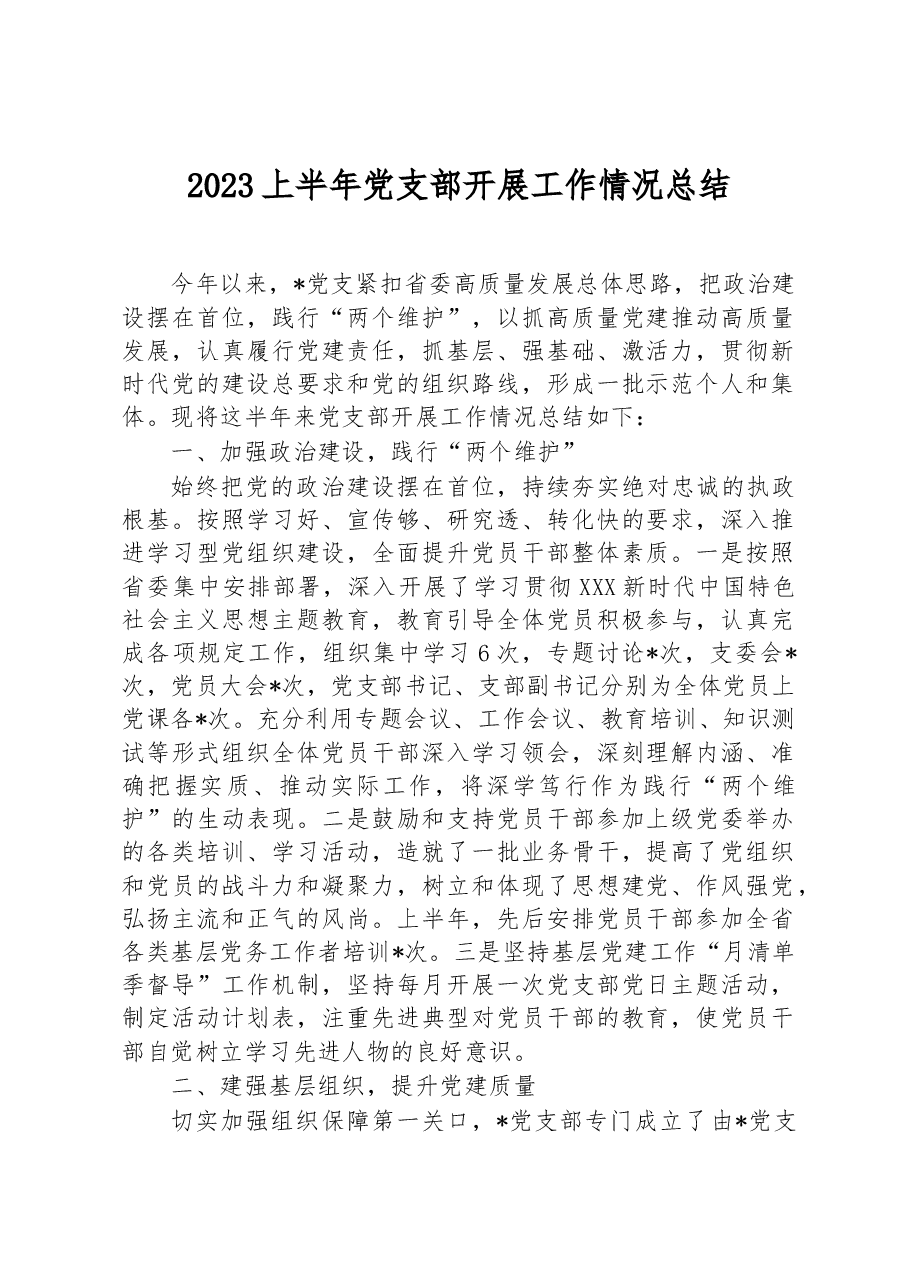 2023上半年党支部开展工作情况总结

今年以来，*党支紧扣省委高质量发展总体思路，把政治建设摆在首位，践行“两个维护”，以抓高质量党建推动高质量发展，认真履行党建责任，抓基层、强基础、激活力，贯彻新时代党的建设总要求和党的组织路线，形成一批示范个人和集体。现将这半年来党支部开展工作情况总结如下：

一、加强政治建设，践行“两个维护”

始终把党的政治建设摆在首位，持续夯实绝对忠诚的执政根基。按照学习好、宣传够、研究透、转化快的要求，深入推进学习型党组织建设，全面提升党员干部整体素质。一是按照省委集中安排部署，深入开展了学习贯彻XXX新时代中国特色社会主义思想主题教育，教育引导全体党员积极参与，认真完成各项规定工作，组织集中学习6次，专题讨论*次，支委会*次，党员大会*次，党支部书记、支部副书记分别为全体党员上党课各*次。充分利用专题会议、工作会议、教育培训、知识测试等形式组织全体党员干部深入学习领会，深刻理解内涵、准确把握实质、推动实际工作，将深学笃行作为践行“两个维护”的生动表现。二是鼓励和支持党员干部参加上级党委举办的各类培训、学习活动，造就了一批业务骨干，提高了党组织和党员的战斗力和凝聚力，树立和体现了思想建党、作风强党，弘扬主流和正气的风尚。上半年，先后安排党员干部参加全省各类基层党务工作者培训*次。三是坚持基层党建工作“月清单季督导”工作机制，坚持每月开展一次党支部党日主题活动，制定活动计划表，注重先进典型对党员干部的教育，使党员干部自觉树立学习先进人物的良好意识。

二、建强基层组织，提升党建质量

切实加强组织保障第一关口，*党支部专门成立了由*党支